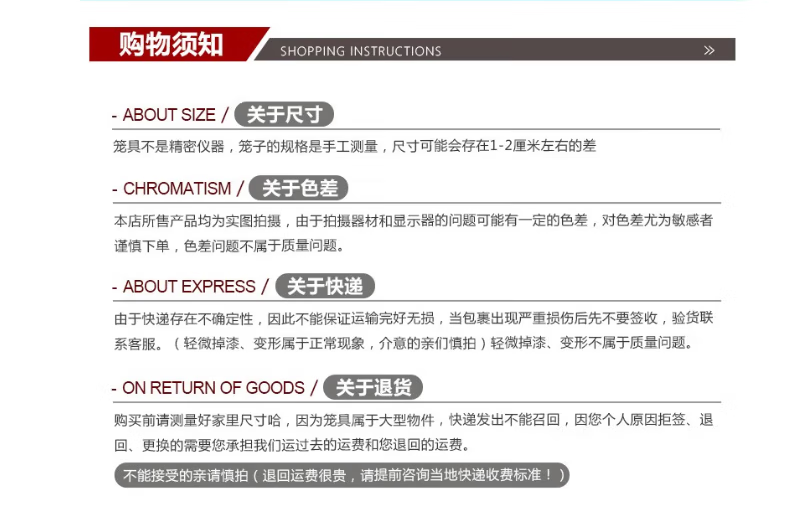 购物须知 SHOPPING INSTRUCTIONS »

- ABOUT SIZE / 关于尺寸

笼具不是精密仪器，笼子的规格是手工测量，尺寸可能会存在1-2厘米左右的差

- CHROMATISM / 关于色差

本店所售产品均为实图拍摄，由于拍摄器材和显示器的问题可能有一定的色差，对色差尤为敏感者谨慎下单，色差问题不属于质量问题。

- ABOUT EXPRESS / 关于快递

由于快递存在不确定性，因此不能保证运输完好无损，当包裹出现严重损伤后先不要签收，验货联系客服。（轻微掉漆、变形属于正常现象，介意的亲们慎拍）轻微掉漆、变形不属于质量问题。

- ON RETURN OF GOODS / 关于退货

购买前请测量好家里尺寸哈，因为笼具属于大型物件，快递发出不能召回，因您个人原因拒签、退回、更换的需要您承担我们运过去的运费和您退回的运费。

不能接受的亲请慎拍（退回运费很贵，请提前咨询当地快递收费标准！）